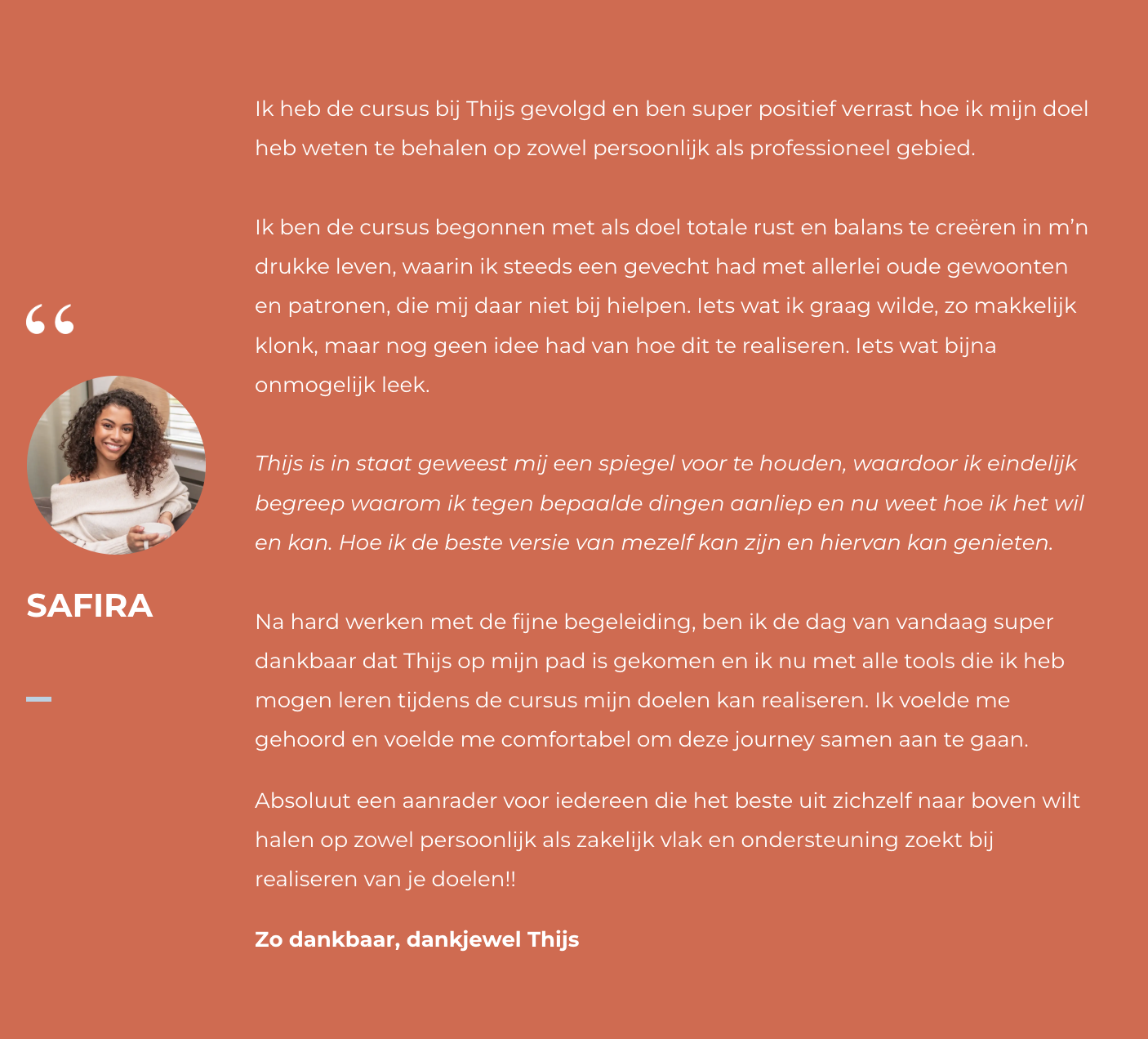 “

SAFIRA

Ik heb de cursus bij Thijs gevolgd en ben super positief verrast hoe ik mijn doel heb weten te behalen op zowel persoonlijk als professioneel gebied.

Ik ben de cursus begonnen met als doel totale rust en balans te creëren in m’n drukke leven, waarin ik steeds een gevecht had met allerlei oude gewoonten en patronen, die mij daar niet bij hielpen. Iets wat ik graag wilde, zo makkelijk klonk, maar nog geen idee had van hoe dit te realiseren. Iets wat bijna onmogelijk leek.

Thijs is in staat geweest mij een spiegel voor te houden, waardoor ik eindelijk begreep waarom ik tegen bepaalde dingen aanliep en nu weet hoe ik het wil en kan. Hoe ik de beste versie van mezelf kan zijn en hiervan kan genieten.

Na hard werken met de fijne begeleiding, ben ik de dag van vandaag super dankbaar dat Thijs op mijn pad is gekomen en ik nu met alle tools die ik heb mogen leren tijdens de cursus mijn doelen kan realiseren. Ik voelde me gehoord en voelde me comfortabel om deze journey samen aan te gaan.

Absoluut een aanrader voor iedereen die het beste uit zichzelf naar boven wilt halen op zowel persoonlijk als zakelijk vlak en ondersteuning zoekt bij realiseren van je doelen!!

Zo dankbaar, dankjewel Thijs